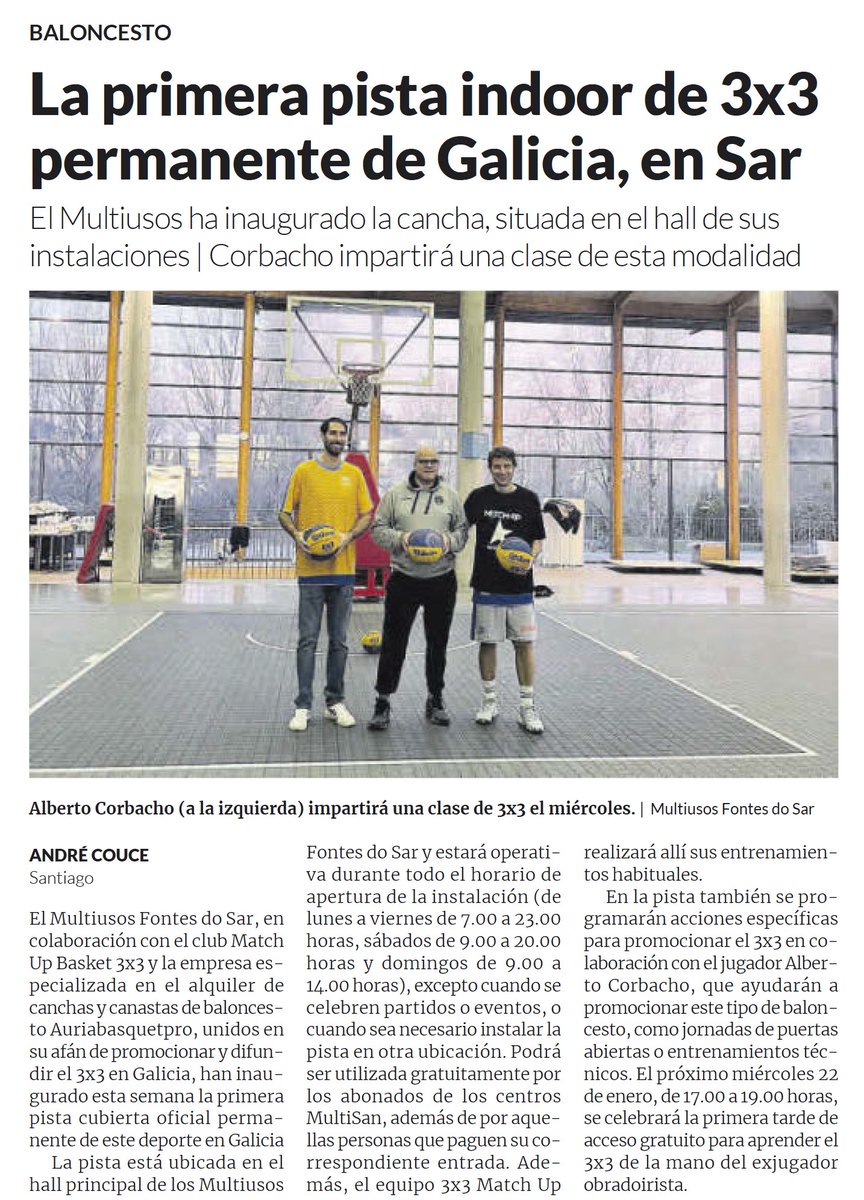 BALONCESTO

La primera pista indoor de 3x3 permanente de Galicia, en Sar

El Multiusos ha inaugurado la cancha, situada en el hall de sus instalaciones | Corbacho impartirá una clase de esta modalidad

Alberto Corbacho (a la izquierda) impartirá una clase de 3x3 el miércoles. | Multiusos Fontes do Sar

ANDRÉ COUCE
Santiago

El Multiusos Fontes do Sar, en colaboración con el club Match Up Basket 3x3 y la empresa especializada en el alquiler de canchas y canastas de baloncesto Auriabasquetpro, unidos en su afán de promocionar y difundir el 3x3 en Galicia, han inaugurado esta semana la primera pista cubierta oficial permanente de este deporte en Galicia

La pista está ubicada en el hall principal de los Multiusos Fontes do Sar y estará operativa durante todo el horario de apertura de la instalación (de lunes a viernes de 7.00 a 23.00 horas, sábados de 9.00 a 20.00 horas y domingos de 9.00 a 14.00 horas), excepto cuando se celebren partidos o eventos, o cuando sea necesario instalar la pista en otra ubicación. Podrá ser utilizada gratuitamente por los abonados de los centros MultiSan, además de por aquellas personas que paguen su correspondiente entrada. Además, el equipo 3x3 Match Up realizará allí sus entrenamientos habituales.

En la pista también se programarán acciones específicas para promocionar el 3x3 en colaboración con el jugador Alberto Corbacho, que ayudarán a promocionar este tipo de baloncesto, como jornadas de puertas abiertas o entrenamientos técnicos. El próximo miércoles 22 de enero, de 17.00 a 19.00 horas, se celebrará la primera tarde de acceso gratuito para aprender el 3x3 de la mano del exjugador obradoirista.